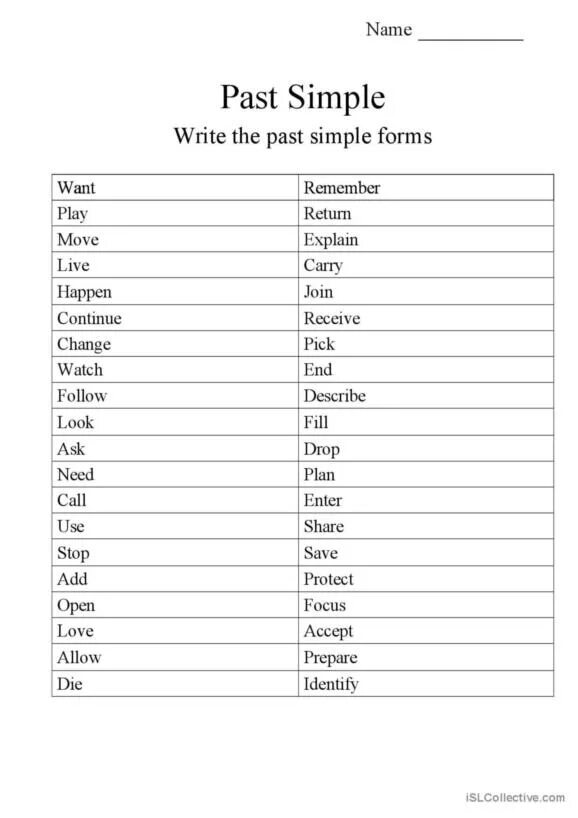 Name ___________

Past Simple

Write the past simple forms

| Want | Remember |
|---|---|
| Play | Return |
| Move | Explain |
| Live | Carry |
| Happen | Join |
| Continue | Receive |
| Change | Pick |
| Watch | End |
| Follow | Describe |
| Look | Fill |
| Ask | Drop |
| Need | Plan |
| Call | Enter |
| Use | Share |
| Stop | Save |
| Add | Protect |
| Open | Focus |
| Love | Accept |
| Allow | Prepare |
| Die | Identify |

iSLCollective.com